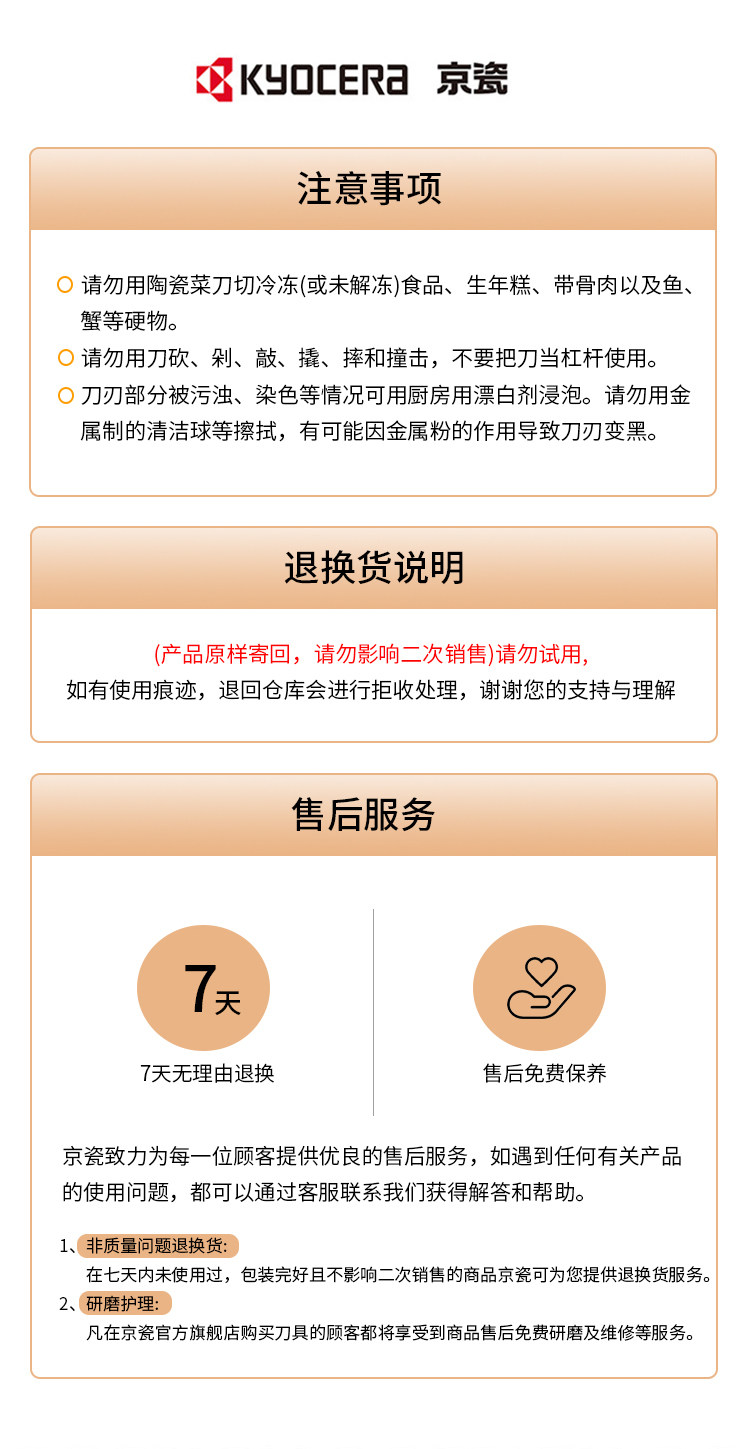 KYOCERA 京瓷

注意事项

请勿用陶瓷菜刀切冷冻(或未解冻)食品、生年糕、带骨肉以及鱼、蟹等硬物。

请勿用刀砍、剁、敲、撬、摔和撞击，不要把刀当杠杆使用。

刀刃部分被污浊、染色等情况可用厨房用漂白剂浸泡。请勿用金属制的清洁球等擦拭，有可能因金属粉的作用导致刀刃变黑。

退换货说明

(产品原样寄回，请勿影响二次销售)请勿试用,
如有使用痕迹，退回仓库会进行拒收处理，谢谢您的支持与理解

售后服务

7天

7天无理由退换

售后免费保养

京瓷致力为每一位顾客提供优良的售后服务，如遇到任何有关产品的使用问题，都可以通过客服联系我们获得解答和帮助。

1、非质量问题退换货:
在七天内未使用过，包装完好且不影响二次销售的商品京瓷可为您提供退换货服务。

2、研磨护理:
凡在京瓷官方旗舰店购买刀具的顾客都将享受到商品售后免费研磨及维修等服务。